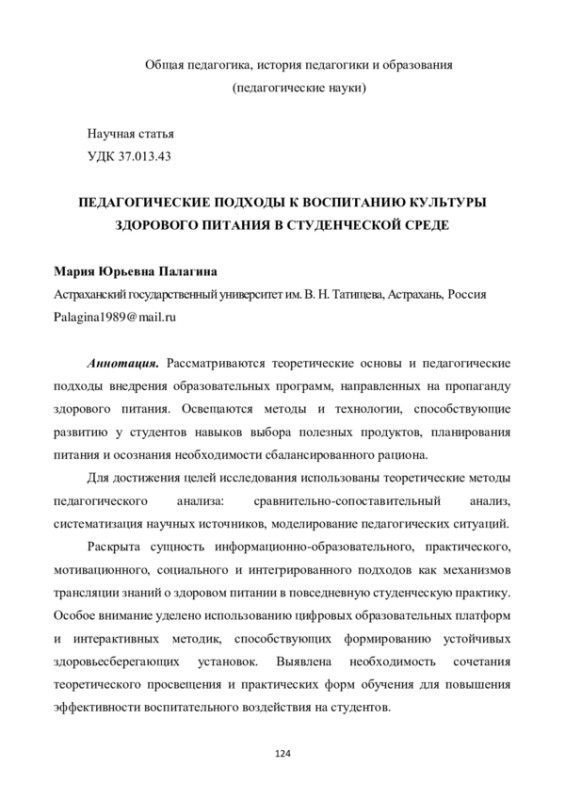 Общая педагогика, история педагогики и образования
(педагогические науки)

Научная статья
УДК 37.013.43

ПЕДАГОГИЧЕСКИЕ ПОДХОДЫ К ВОСПИТАНИЮ КУЛЬТУРЫ ЗДОРОВОГО ПИТАНИЯ В СТУДЕНЧЕСКОЙ СРЕДЕ

Мария Юрьевна Палагина
Астраханский государственный университет им. В. Н. Татищева, Астрахань, Россия
Palagina1989@mail.ru

Аннотация. Рассматриваются теоретические основы и педагогические подходы внедрения образовательных программ, направленных на пропаганду здорового питания. Освещаются методы и технологии, способствующие развитию у студентов навыков выбора полезных продуктов, планирования питания и осознания необходимости сбалансированного рациона.

Для достижения целей исследования использованы теоретические методы педагогического анализа: сравнительно-сопоставительный анализ, систематизация научных источников, моделирование педагогических ситуаций.

Раскрыта сущность информационно-образовательного, практического, мотивационного, социального и интегрированного подходов как механизмов трансляции знаний о здоровом питании в повседневную студенческую практику. Особое внимание уделено использованию цифровых образовательных платформ и интерактивных методик, способствующих формированию устойчивых здоровьесберегающих установок. Выявлена необходимость сочетания теоретического просвещения и практических форм обучения для повышения эффективности воспитательного воздействия на студентов.

124